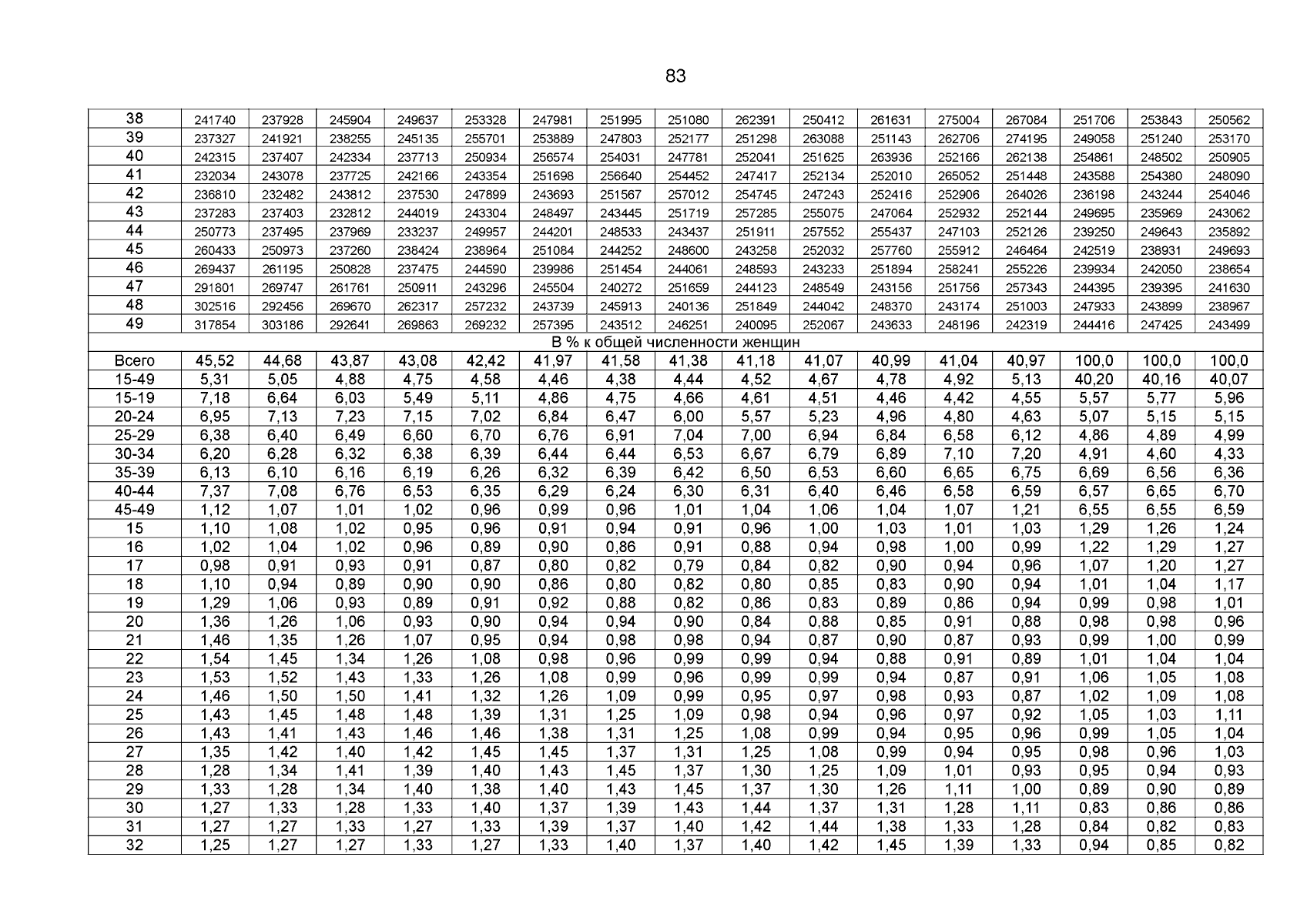 83

| 38 | 241740 | 237928 | 245904 | 249637 | 253328 | 247981 | 251995 | 251080 | 262391 | 250412 | 261631 | 275004 | 267084 | 251706 | 253843 | 250562 |
|---|---|---|---|---|---|---|---|---|---|---|---|---|---|---|---|---|
| 39 | 237327 | 241921 | 238255 | 245135 | 255701 | 253889 | 247803 | 252177 | 251298 | 263088 | 251143 | 262706 | 274195 | 249058 | 251240 | 253170 |
| 40 | 242315 | 237407 | 242334 | 237713 | 250934 | 256574 | 254031 | 247781 | 252041 | 251625 | 263936 | 252166 | 262138 | 254861 | 248502 | 250905 |
| 41 | 232034 | 243078 | 237725 | 242166 | 243354 | 251698 | 256640 | 254452 | 247417 | 252134 | 252010 | 265052 | 251448 | 243588 | 254380 | 248090 |
| 42 | 236810 | 232482 | 243812 | 237530 | 247899 | 243693 | 251567 | 257012 | 254745 | 247243 | 252416 | 252906 | 264026 | 236198 | 243244 | 254046 |
| 43 | 237283 | 237403 | 232812 | 244019 | 243304 | 248497 | 243445 | 251719 | 257285 | 255075 | 247064 | 252932 | 252144 | 249695 | 235969 | 243062 |
| 44 | 250773 | 237495 | 237969 | 233237 | 249957 | 244201 | 248533 | 243437 | 251911 | 257552 | 255437 | 247103 | 252126 | 239250 | 249643 | 235892 |
| 45 | 260433 | 250973 | 237260 | 238424 | 238964 | 251084 | 244252 | 248600 | 243258 | 252032 | 257760 | 255912 | 246464 | 242519 | 238931 | 249693 |
| 46 | 269437 | 261195 | 250828 | 237475 | 244590 | 239986 | 251454 | 244061 | 248593 | 243233 | 251894 | 258241 | 255226 | 239934 | 242050 | 238654 |
| 47 | 291801 | 269747 | 261761 | 250911 | 243296 | 245504 | 240272 | 251659 | 244123 | 248549 | 243156 | 251756 | 257343 | 244395 | 239395 | 241630 |
| 48 | 302516 | 292456 | 269670 | 262317 | 257232 | 243739 | 245913 | 240136 | 251849 | 244042 | 248370 | 243174 | 251003 | 247933 | 243899 | 238967 |
| 49 | 317854 | 303186 | 292641 | 269863 | 269232 | 257395 | 243512 | 246251 | 240095 | 252067 | 243633 | 248196 | 242319 | 244416 | 247425 | 243499 |
| В % к общей численности женщин | | | | | | | | | | | | | | | | |
| Всего | 45,52 | 44,68 | 43,87 | 43,08 | 42,42 | 41,97 | 41,58 | 41,38 | 41,18 | 41,07 | 40,99 | 41,04 | 40,97 | 100,0 | 100,0 | 100,0 |
| 15-49 | 5,31 | 5,05 | 4,88 | 4,75 | 4,58 | 4,46 | 4,38 | 4,44 | 4,52 | 4,67 | 4,78 | 4,92 | 5,13 | 40,20 | 40,16 | 40,07 |
| 15-19 | 7,18 | 6,64 | 6,03 | 5,49 | 5,11 | 4,86 | 4,75 | 4,66 | 4,61 | 4,51 | 4,46 | 4,42 | 4,55 | 5,57 | 5,77 | 5,96 |
| 20-24 | 6,95 | 7,13 | 7,23 | 7,15 | 7,02 | 6,84 | 6,47 | 6,00 | 5,57 | 5,23 | 4,96 | 4,80 | 4,63 | 5,07 | 5,15 | 5,15 |
| 25-29 | 6,38 | 6,40 | 6,49 | 6,60 | 6,70 | 6,76 | 6,91 | 7,04 | 7,00 | 6,94 | 6,84 | 6,58 | 6,12 | 4,86 | 4,89 | 4,99 |
| 30-34 | 6,20 | 6,28 | 6,32 | 6,38 | 6,39 | 6,44 | 6,44 | 6,53 | 6,67 | 6,79 | 6,89 | 7,10 | 7,20 | 4,91 | 4,60 | 4,33 |
| 35-39 | 6,13 | 6,10 | 6,16 | 6,19 | 6,26 | 6,32 | 6,39 | 6,42 | 6,50 | 6,53 | 6,60 | 6,65 | 6,75 | 6,69 | 6,56 | 6,36 |
| 40-44 | 7,37 | 7,08 | 6,76 | 6,53 | 6,35 | 6,29 | 6,24 | 6,30 | 6,31 | 6,40 | 6,46 | 6,58 | 6,59 | 6,57 | 6,65 | 6,70 |
| 45-49 | 1,12 | 1,07 | 1,01 | 1,02 | 0,96 | 0,99 | 0,96 | 1,01 | 1,04 | 1,06 | 1,04 | 1,07 | 1,21 | 6,55 | 6,55 | 6,59 |
| 15 | 1,10 | 1,08 | 1,02 | 0,95 | 0,96 | 0,91 | 0,94 | 0,91 | 0,96 | 1,00 | 1,03 | 1,01 | 1,03 | 1,29 | 1,26 | 1,24 |
| 16 | 1,02 | 1,04 | 1,02 | 0,96 | 0,89 | 0,90 | 0,86 | 0,91 | 0,88 | 0,94 | 0,98 | 1,00 | 0,99 | 1,22 | 1,29 | 1,27 |
| 17 | 0,98 | 0,91 | 0,93 | 0,91 | 0,87 | 0,80 | 0,82 | 0,79 | 0,84 | 0,82 | 0,90 | 0,94 | 0,96 | 1,07 | 1,20 | 1,27 |
| 18 | 1,10 | 0,94 | 0,89 | 0,90 | 0,90 | 0,86 | 0,80 | 0,82 | 0,80 | 0,85 | 0,83 | 0,90 | 0,94 | 1,01 | 1,04 | 1,17 |
| 19 | 1,29 | 1,06 | 0,93 | 0,89 | 0,91 | 0,92 | 0,88 | 0,82 | 0,86 | 0,83 | 0,89 | 0,86 | 0,94 | 0,99 | 0,98 | 1,01 |
| 20 | 1,36 | 1,26 | 1,06 | 0,93 | 0,90 | 0,94 | 0,94 | 0,90 | 0,84 | 0,88 | 0,85 | 0,91 | 0,88 | 0,98 | 0,98 | 0,96 |
| 21 | 1,46 | 1,35 | 1,26 | 1,07 | 0,95 | 0,94 | 0,98 | 0,98 | 0,94 | 0,87 | 0,90 | 0,87 | 0,93 | 0,99 | 1,00 | 0,99 |
| 22 | 1,54 | 1,45 | 1,34 | 1,26 | 1,08 | 0,98 | 0,96 | 0,99 | 0,99 | 0,94 | 0,88 | 0,91 | 0,89 | 1,01 | 1,04 | 1,04 |
| 23 | 1,53 | 1,52 | 1,43 | 1,33 | 1,26 | 1,08 | 0,99 | 0,96 | 0,99 | 0,99 | 0,94 | 0,87 | 0,91 | 1,06 | 1,05 | 1,08 |
| 24 | 1,46 | 1,50 | 1,50 | 1,41 | 1,32 | 1,26 | 1,09 | 0,99 | 0,95 | 0,97 | 0,98 | 0,93 | 0,87 | 1,02 | 1,09 | 1,08 |
| 25 | 1,43 | 1,45 | 1,48 | 1,48 | 1,39 | 1,31 | 1,25 | 1,09 | 0,98 | 0,94 | 0,96 | 0,97 | 0,92 | 1,05 | 1,03 | 1,11 |
| 26 | 1,43 | 1,41 | 1,43 | 1,46 | 1,46 | 1,38 | 1,31 | 1,25 | 1,08 | 0,99 | 0,94 | 0,95 | 0,96 | 0,99 | 1,05 | 1,04 |
| 27 | 1,35 | 1,42 | 1,40 | 1,42 | 1,45 | 1,45 | 1,37 | 1,31 | 1,25 | 1,08 | 0,99 | 0,94 | 0,95 | 0,98 | 0,96 | 1,03 |
| 28 | 1,28 | 1,34 | 1,41 | 1,39 | 1,40 | 1,43 | 1,45 | 1,37 | 1,30 | 1,25 | 1,09 | 1,01 | 0,93 | 0,95 | 0,94 | 0,93 |
| 29 | 1,33 | 1,28 | 1,34 | 1,40 | 1,38 | 1,40 | 1,43 | 1,45 | 1,37 | 1,30 | 1,26 | 1,11 | 1,00 | 0,89 | 0,90 | 0,89 |
| 30 | 1,27 | 1,33 | 1,28 | 1,33 | 1,40 | 1,37 | 1,39 | 1,43 | 1,44 | 1,37 | 1,31 | 1,28 | 1,11 | 0,83 | 0,86 | 0,86 |
| 31 | 1,27 | 1,27 | 1,33 | 1,27 | 1,33 | 1,39 | 1,37 | 1,40 | 1,42 | 1,44 | 1,38 | 1,33 | 1,28 | 0,84 | 0,82 | 0,83 |
| 32 | 1,25 | 1,27 | 1,27 | 1,33 | 1,27 | 1,33 | 1,40 | 1,37 | 1,40 | 1,42 | 1,45 | 1,39 | 1,33 | 0,94 | 0,85 | 0,82 |